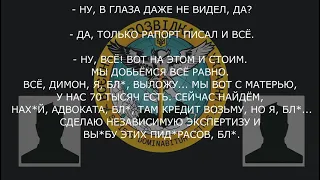 - НУ, В ГЛАЗА ДАЖЕ НЕ ВИДЕЛ, ДА?

- ДА, ТОЛЬКО РАПОРТ ПИСАЛ И ВСЁ.

- НУ, ВСЁ! ВОТ НА ЭТОМ И СТОИМ. МЫ ДОБЬЁМСЯ ВСЁ РАВНО. ВСЁ, ДИМОН, Я, БЛ*, ВЫЛОЖУ... МЫ ВОТ С МАТЕРЬЮ, У НАС 70 ТЫСЯЧ ЕСТЬ. СЕЙЧАС НАЙДЁМ, НАХ*Й, АДВОКАТА, БЛ*, ТАМ КРЕДИТ ВОЗЬМУ, НО Я, БЛ*... СДЕЛАЮ НЕЗАВИСИМУЮ ЭКСПЕРТИЗУ И ВЫ*БУ ЭТИХ ПИД*РАСОВ, БЛ*.

РОЗВІДКА

DOMINABITUR